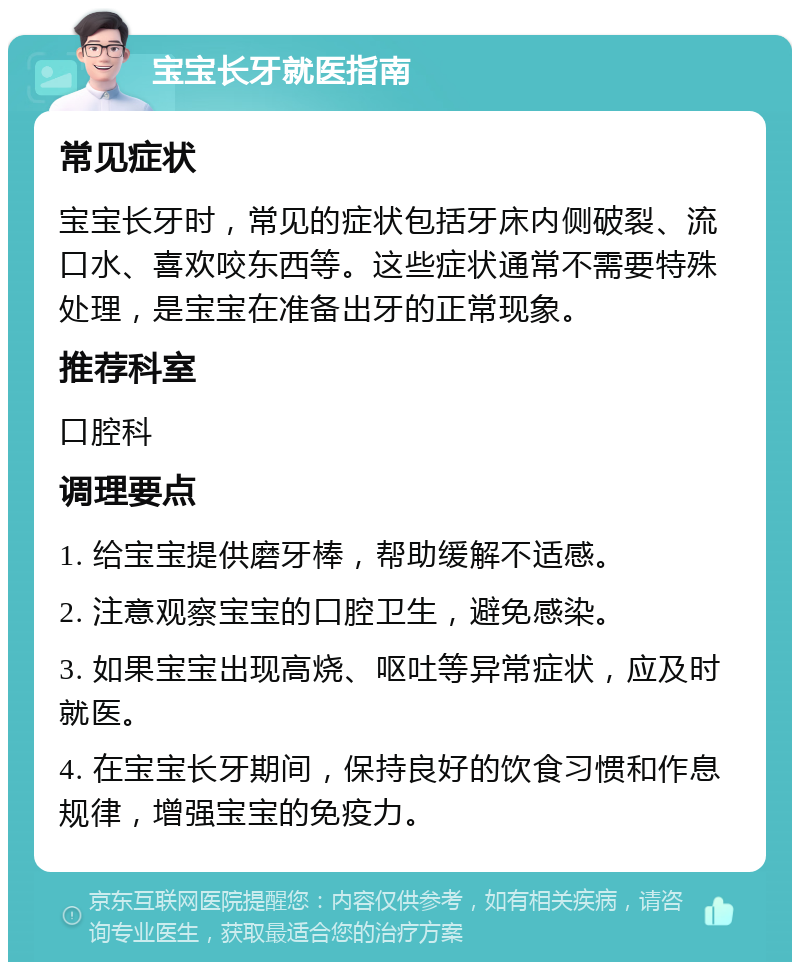 宝宝长牙就医指南

常见症状

宝宝长牙时，常见的症状包括牙床内侧破裂、流口水、喜欢咬东西等。这些症状通常不需要特殊处理，是宝宝在准备出牙的正常现象。

推荐科室

口腔科

调理要点

1. 给宝宝提供磨牙棒，帮助缓解不适感。

2. 注意观察宝宝的口腔卫生，避免感染。

3. 如果宝宝出现高烧、呕吐等异常症状，应及时就医。

4. 在宝宝长牙期间，保持良好的饮食习惯和作息规律，增强宝宝的免疫力。

京东互联网医院提醒您：内容仅供参考，如有相关疾病，请咨询专业医生，获取最适合您的治疗方案